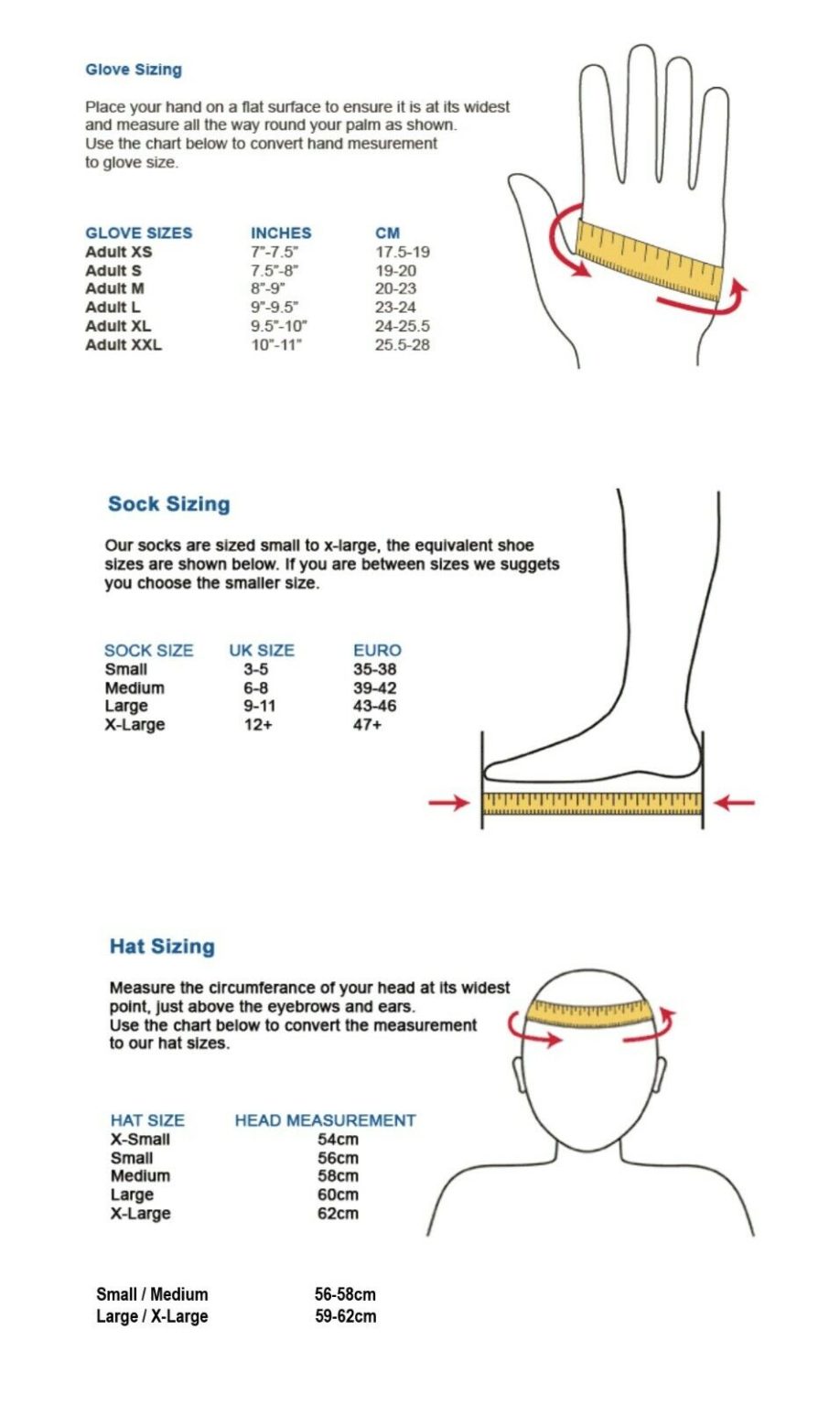 Glove Sizing

Place your hand on a flat surface to ensure it is at its widest and measure all the way round your palm as shown. Use the chart below to convert hand mesurement to glove size.

| GLOVE SIZES | INCHES | CM |
|---|---|---|
| Adult XS | 7"-7.5" | 17.5-19 |
| Adult S | 7.5"-8" | 19-20 |
| Adult M | 8"-9" | 20-23 |
| Adult L | 9"-9.5" | 23-24 |
| Adult XL | 9.5"-10" | 24-25.5 |
| Adult XXL | 10"-11" | 25.5-28 |

Sock Sizing

Our socks are sized small to x-large, the equivalent shoe sizes are shown below. If you are between sizes we suggets you choose the smaller size.

| SOCK SIZE | UK SIZE | EURO |
|---|---|---|
| Small | 3-5 | 35-38 |
| Medium | 6-8 | 39-42 |
| Large | 9-11 | 43-46 |
| X-Large | 12+ | 47+ |

Hat Sizing

Measure the circumferance of your head at its widest point, just above the eyebrows and ears. Use the chart below to convert the measurement to our hat sizes.

| HAT SIZE | HEAD MEASUREMENT |
|---|---|
| X-Small | 54cm |
| Small | 56cm |
| Medium | 58cm |
| Large | 60cm |
| X-Large | 62cm |

| Small / Medium | 56-58cm |
|---|---|
| Large / X-Large | 59-62cm |